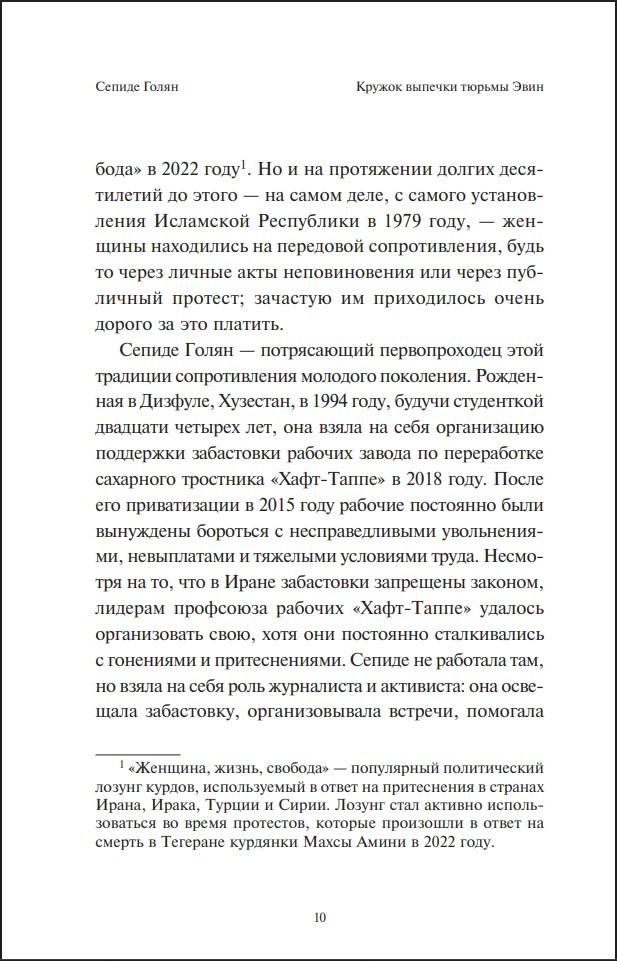 Сепиде Голян

Кружок выпечки тюрьмы Эвин

бода» в 2022 году$^1$. Но и на протяжении долгих десятилетий до этого — на самом деле, с самого установления Исламской Республики в 1979 году, — женщины находились на передовой сопротивления, будь то через личные акты неповиновения или через публичный протест; зачастую им приходилось очень дорого за это платить.

Сепиде Голян — потрясающий первопроходец этой традиции сопротивления молодого поколения. Рожденная в Дизфуле, Хузестан, в 1994 году, будучи студенткой двадцати четырех лет, она взяла на себя организацию поддержки забастовки рабочих завода по переработке сахарного тростника «Хафт-Таппе» в 2018 году. После его приватизации в 2015 году рабочие постоянно были вынуждены бороться с несправедливыми увольнениями, невыплатами и тяжелыми условиями труда. Несмотря на то, что в Иране забастовки запрещены законом, лидерам профсоюза рабочих «Хафт-Таппе» удалось организовать свою, хотя они постоянно сталкивались с гонениями и притеснениями. Сепиде не работала там, но взяла на себя роль журналиста и активиста: она освещала забастовку, организовывала встречи, помогала

$^1$ «Женщина, жизнь, свобода» — популярный политический лозунг курдов, используемый в ответ на притеснения в странах Ирана, Ирака, Турции и Сирии. Лозунг стал активно использоваться во время протестов, которые произошли в ответ на смерть в Тегеране курдянки Махсы Амини в 2022 году.

10